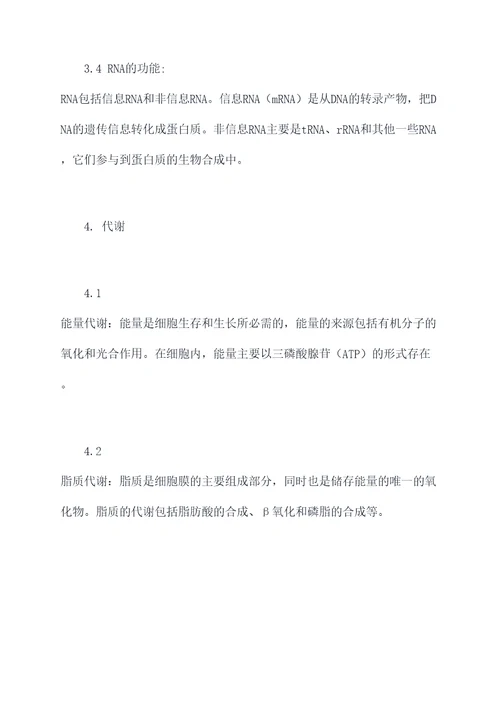 3.4 RNA的功能:

RNA包括信息RNA和非信息RNA。信息RNA（mRNA）是从DNA的转录产物，把DNA的遗传信息转化成蛋白质。非信息RNA主要是tRNA、rRNA和其他一些RNA，它们参与到蛋白质的生物合成中。

4. 代谢

4.1

能量代谢：能量是细胞生存和生长所必需的，能量的来源包括有机分子的氧化和光合作用。在细胞内，能量主要以三磷酸腺苷（ATP）的形式存在。

4.2

脂质代谢：脂质是细胞膜的主要组成部分，同时也是储存能量的唯一的氧化物。脂质的代谢包括脂肪酸的合成、β氧化和磷脂的合成等。